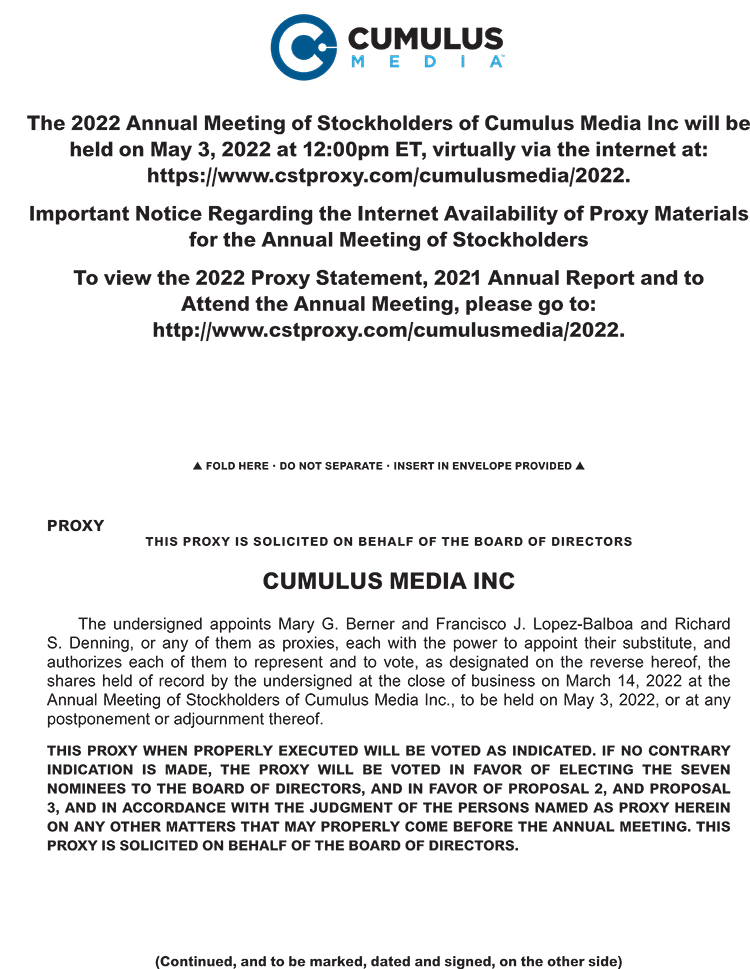 CUMULUS MEDIA

The 2022 Annual Meeting of Stockholders of Cumulus Media Inc will be held on May 3, 2022 at 12:00pm ET, virtually via the internet at: https://www.cstproxy.com/cumulusmedia/2022.

Important Notice Regarding the Internet Availability of Proxy Materials for the Annual Meeting of Stockholders

To view the 2022 Proxy Statement, 2021 Annual Report and to Attend the Annual Meeting, please go to: http://www.cstproxy.com/cumulusmedia/2022.

▲ FOLD HERE · DO NOT SEPARATE · INSERT IN ENVELOPE PROVIDED ▲

PROXY

THIS PROXY IS SOLICITED ON BEHALF OF THE BOARD OF DIRECTORS

CUMULUS MEDIA INC

The undersigned appoints Mary G. Berner and Francisco J. Lopez-Balboa and Richard S. Denning, or any of them as proxies, each with the power to appoint their substitute, and authorizes each of them to represent and to vote, as designated on the reverse hereof, the shares held of record by the undersigned at the close of business on March 14, 2022 at the Annual Meeting of Stockholders of Cumulus Media Inc., to be held on May 3, 2022, or at any postponement or adjournment thereof.

THIS PROXY WHEN PROPERLY EXECUTED WILL BE VOTED AS INDICATED. IF NO CONTRARY INDICATION IS MADE, THE PROXY WILL BE VOTED IN FAVOR OF ELECTING THE SEVEN NOMINEES TO THE BOARD OF DIRECTORS, AND IN FAVOR OF PROPOSAL 2, AND PROPOSAL 3, AND IN ACCORDANCE WITH THE JUDGMENT OF THE PERSONS NAMED AS PROXY HEREIN ON ANY OTHER MATTERS THAT MAY PROPERLY COME BEFORE THE ANNUAL MEETING. THIS PROXY IS SOLICITED ON BEHALF OF THE BOARD OF DIRECTORS.

(Continued, and to be marked, dated and signed, on the other side)